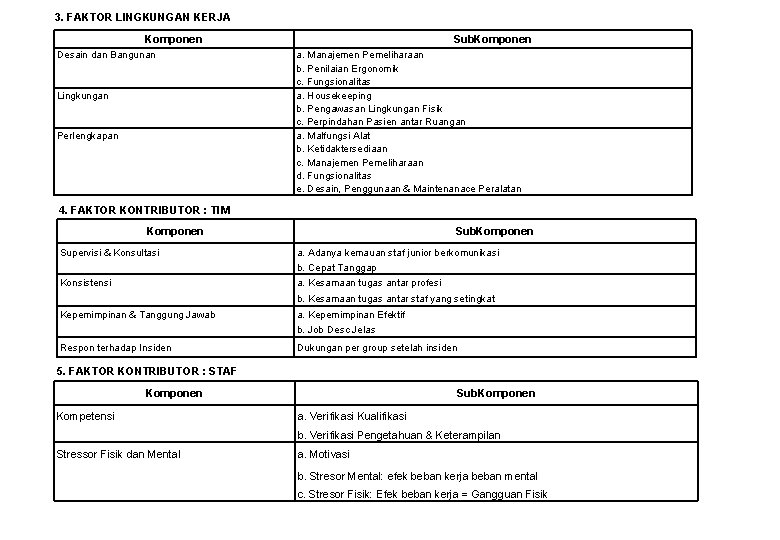 3. FAKTOR LINGKUNGAN KERJA

| Komponen | SubKomponen |
|---|---|
| Desain dan Bangunan | a. Manajemen Pemeliharaan<br>b. Penilaian Ergonomik<br>c. Fungsionalitas |
| Lingkungan | a. Housekeeping<br>b. Pengawasan Lingkungan Fisik<br>c. Perpindahan Pasien antar Ruangan |
| Perlengkapan | a. Malfungsi Alat<br>b. Ketidaktersediaan<br>c. Manajemen Pemeliharaan<br>d. Fungsionalitas<br>e. Desain, Penggunaan & Maintenanace Peralatan |

4. FAKTOR KONTRIBUTOR : TIM

| Komponen | SubKomponen |
|---|---|
| Supervisi & Konsultasi | a. Adanya kemauan staf junior berkomunikasi<br>b. Cepat Tanggap |
| Konsistensi | a. Kesamaan tugas antar profesi<br>b. Kesamaan tugas antar staf yang setingkat |
| Kepemimpinan & Tanggung Jawab | a. Kepemimpinan Efektif<br>b. Job Desc Jelas |
| Respon terhadap Insiden | Dukungan per group setelah insiden |

5. FAKTOR KONTRIBUTOR : STAF

| Komponen | SubKomponen |
|---|---|
| Kompetensi | a. Verifikasi Kualifikasi<br>b. Verifikasi Pengetahuan & Keterampilan |
| Stressor Fisik dan Mental | a. Motivasi<br>b. Stresor Mental: efek beban kerja beban mental<br>c. Stresor Fisik: Efek beban kerja = Gangguan Fisik |